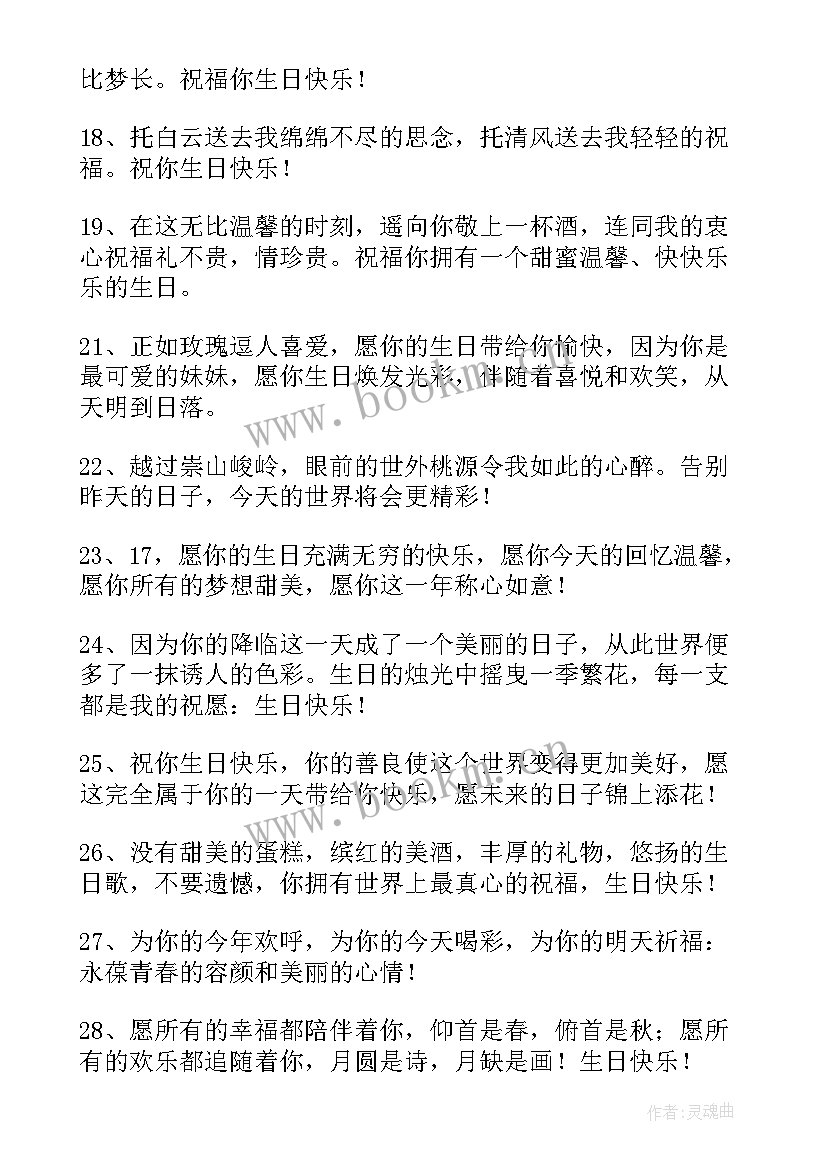 比梦长。祝福你生日快乐！

18、托白云送去我绵绵不尽的思念，托清风送去我轻轻的祝福。祝你生日快乐！

19、在这无比温馨的时刻，遥向你敬上一杯酒，连同我的衷心祝福礼不贵，情珍贵。祝福你拥有一个甜蜜温馨、快快乐乐的生日。

21、正如玫瑰逗人喜爱，愿你的生日带给你愉快，因为你是最可爱的妹妹，愿你生日焕发光彩，伴随着喜悦和欢笑，从天明到日落。

22、越过崇山峻岭，眼前的世外桃源令我如此的心醉。告别昨天的日子，今天的世界将会更精彩！

23、17，愿你的生日充满无穷的快乐，愿你今天的回忆温馨，愿你所有的梦想甜美，愿你这一年称心如意！

24、因为你的降临这一天成了一个美丽的日子，从此世界便多了一抹诱人的色彩。生日的烛光中摇曳一季繁花，每一支都是我的祝愿：生日快乐！

25、祝你生日快乐，你的善良使这个世界变得更加美好，愿这完全属于你的一天带给你快乐，愿未来的日子锦上添花！

26、没有甜美的蛋糕，缤红的美酒，丰厚的礼物，悠扬的生日歌，不要遗憾，你拥有世界上最真心的祝福，生日快乐！

27、为你的今年欢呼，为你的今天喝彩，为你的明天祈福：永葆青春的容颜和美丽的心情！

28、愿所有的幸福都陪伴着你，仰首是春，俯首是秋；愿所有的欢乐都追随着你，月圆是诗，月缺是画！生日快乐！

www.bookm.cn

www.bookm.cn

作者：灵魂曲